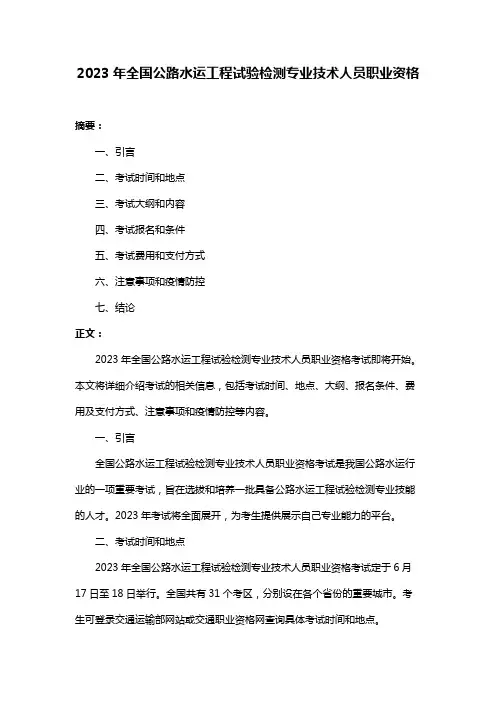 2023 年全国公路水运工程试验检测专业技术人员职业资格

摘要：

一、引言

二、考试时间和地点

三、考试大纲和内容

四、考试报名和条件

五、考试费用和支付方式

六、注意事项和疫情防控

七、结论

正文：

2023 年全国公路水运工程试验检测专业技术人员职业资格考试即将开始。本文将详细介绍考试的相关信息，包括考试时间、地点、大纲、报名条件、费用及支付方式、注意事项和疫情防控等内容。

一、引言

全国公路水运工程试验检测专业技术人员职业资格考试是我国公路水运行业的一项重要考试，旨在选拔和培养一批具备公路水运工程试验检测专业技能的人才。2023 年考试将全面展开，为考生提供展示自己专业能力的平台。

二、考试时间和地点

2023 年全国公路水运工程试验检测专业技术人员职业资格考试定于 6 月 17 日至 18 日举行。全国共有 31 个考区，分别设在各个省份的重要城市。考生可登录交通运输部网站或交通职业资格网查询具体考试时间和地点。